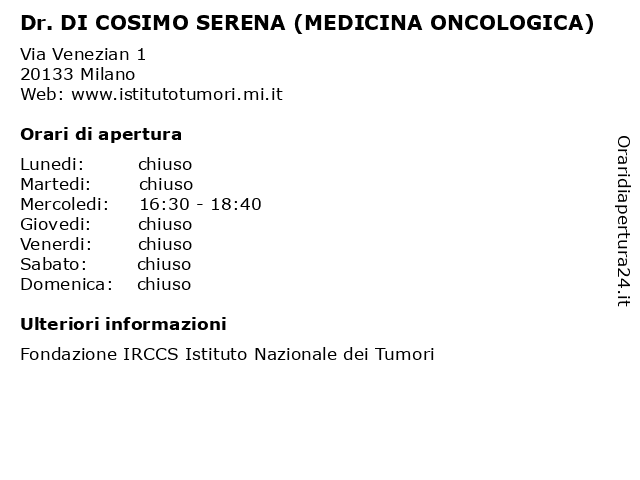 Dr. DI COSIMO SERENA (MEDICINA ONCOLOGICA)

Via Venezian 1
20133 Milano
Web: www.istitutotumori.mi.it

Orari di apertura

Lunedi: chiuso
Martedi: chiuso
Mercoledi: 16:30 - 18:40
Giovedi: chiuso
Venerdi: chiuso
Sabato: chiuso
Domenica: chiuso

Ulteriori informazioni

Fondazione IRCCS Istituto Nazionale dei Tumori

Oraridiapertura24.it